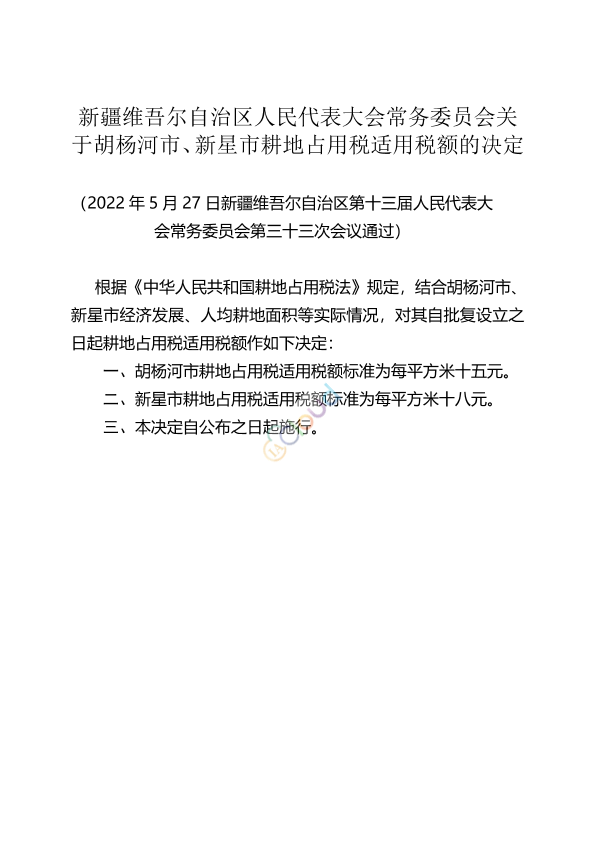 新疆维吾尔自治区人民代表大会常务委员会关于胡杨河市、新星市耕地占用税适用税额的决定

（2022 年 5 月 27 日新疆维吾尔自治区第十三届人民代表大会常务委员会第三十三次会议通过）

根据《中华人民共和国耕地占用税法》规定，结合胡杨河市、新星市经济发展、人均耕地面积等实际情况，对其自批复设立之日起耕地占用税适用税额作如下决定：

一、胡杨河市耕地占用税适用税额标准为每平方米十五元。

二、新星市耕地占用税适用税额标准为每平方米十八元。

三、本决定自公布之日起施行。